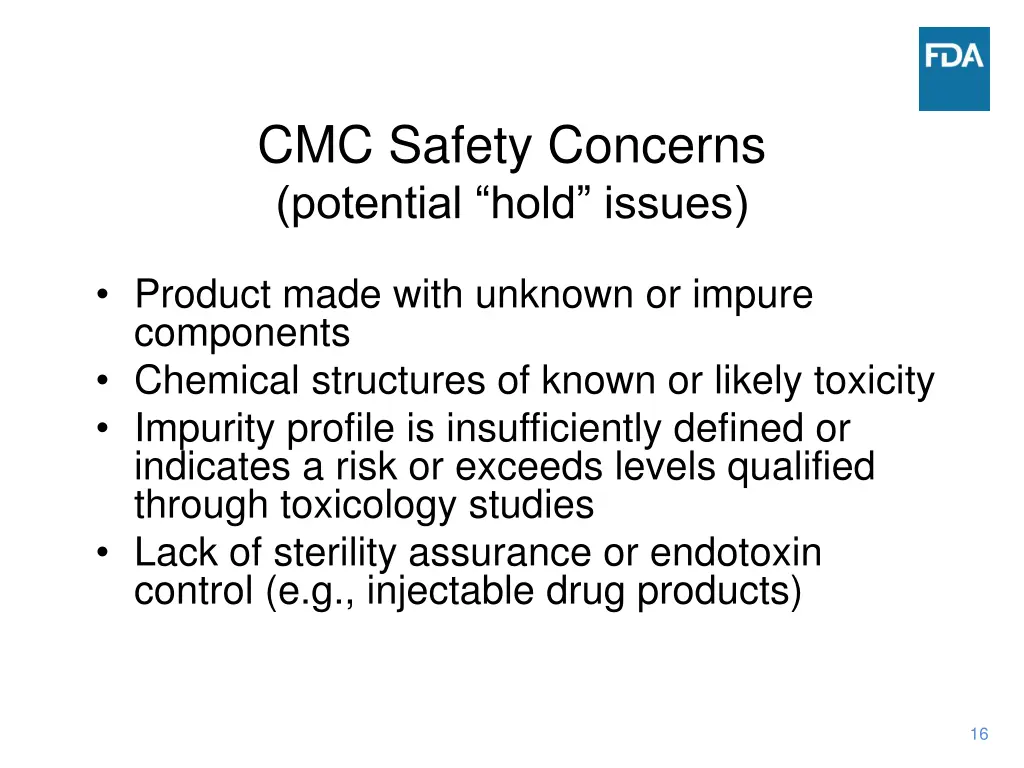 FDA

CMC Safety Concerns
(potential "hold" issues)

• Product made with unknown or impure components
• Chemical structures of known or likely toxicity
• Impurity profile is insufficiently defined or indicates a risk or exceeds levels qualified through toxicology studies
• Lack of sterility assurance or endotoxin control (e.g., injectable drug products)

16